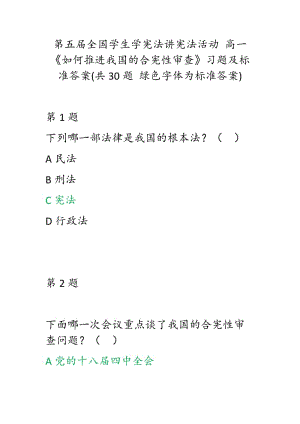 第五届全国学生学宪法讲宪法活动 高一《如何推进我国的合宪性审查》习题及标准答案(共 30 题 绿色字体为标准答案)

第 1 题

下列哪一部法律是我国的根本法？（ ）

A 民法

B 刑法

C 宪法

D 行政法

第 2 题

下面哪一次会议重点谈了我国的合宪性审查问题？（ ）

A 党的十八届四中全会